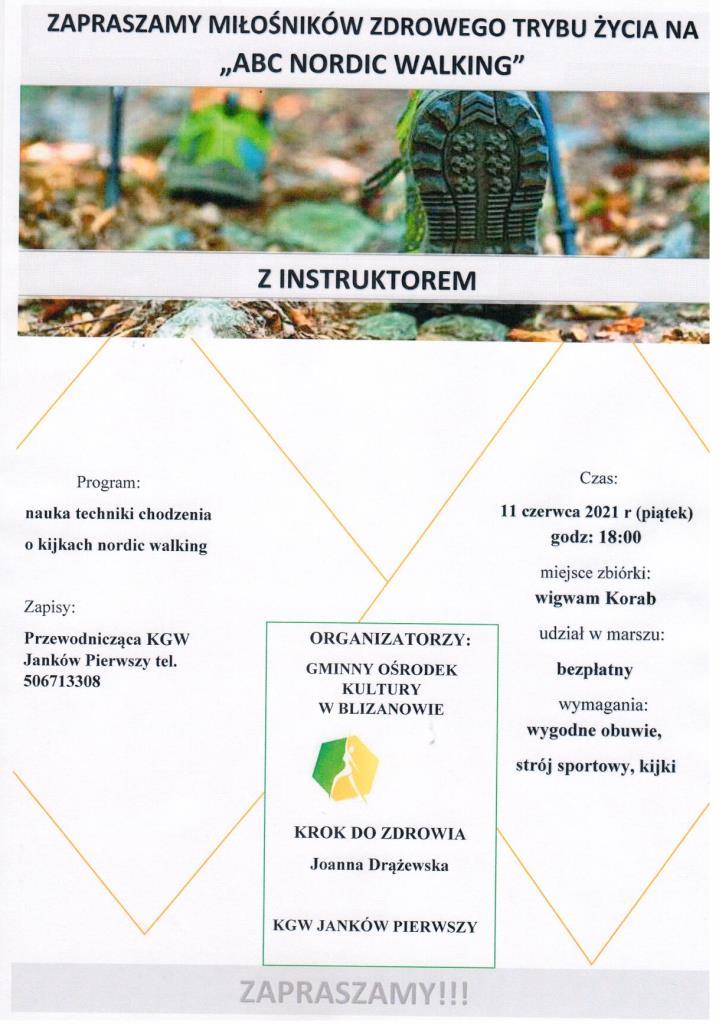 ZAPRASZAMY MIŁOŚNIKÓW ZDROWEGO TRYBU ŻYCIA NA „ABC NORDIC WALKING”

Z INSTRUKTOREM

Program:

nauka techniki chodzenia o kijkach nordic walking

Zapisy:

Przewodnicząca KGW Janków Pierwszy tel. 506713308

ORGANIZATORZY:

GMINNY OŚRODEK KULTURY W BLIZANOWIE

KROK DO ZDROWIA

Joanna Drążewska

KGW JANKÓW PIERWSZY

Czas:

11 czerwca 2021 r (piątek) godz: 18:00

miejsce zbiórki:

wigwam Korab

udział w marszu:

bezpłatny

wymagania:

wygodne obuwie, strój sportowy, kijki

ZAPRASZAMY!!!